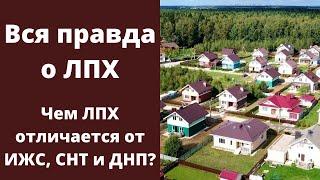 Вся правда о ЛПХ

Чем ЛПХ отличается от ИЖС, СНТ и ДНП?